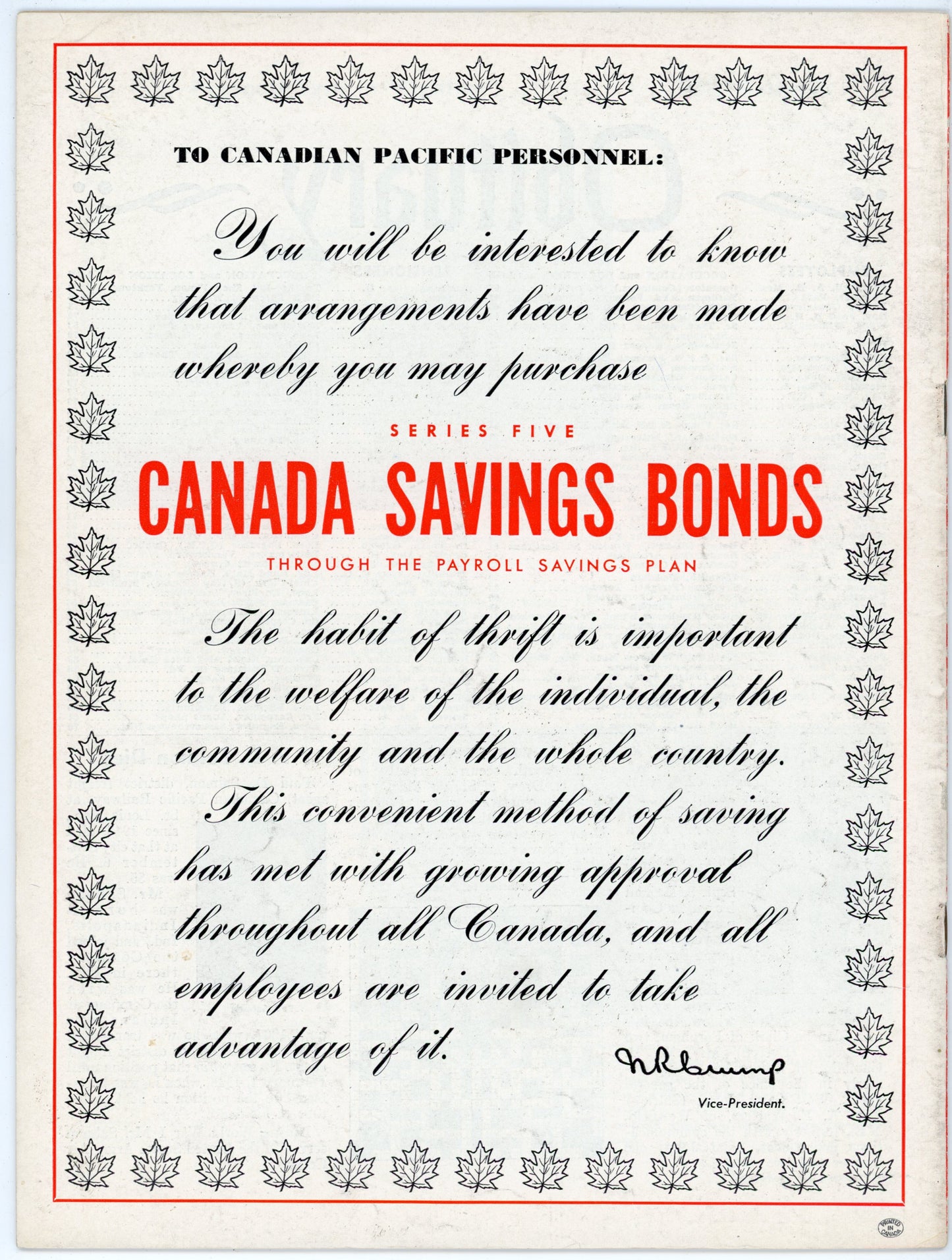 TO CANADIAN PACIFIC PERSONNEL:

You will be interested to know that arrangements have been made whereby you may purchase

SERIES FIVE

CANADA SAVINGS BONDS

THROUGH THE PAYROLL SAVINGS PLAN

The habit of thrift is important to the welfare of the individual, the community and the whole country. This convenient method of saving has met with growing approval throughout all Canada, and all employees are invited to take advantage of it.

N R Crump

Vice-President.

PRINTED IN CANADA